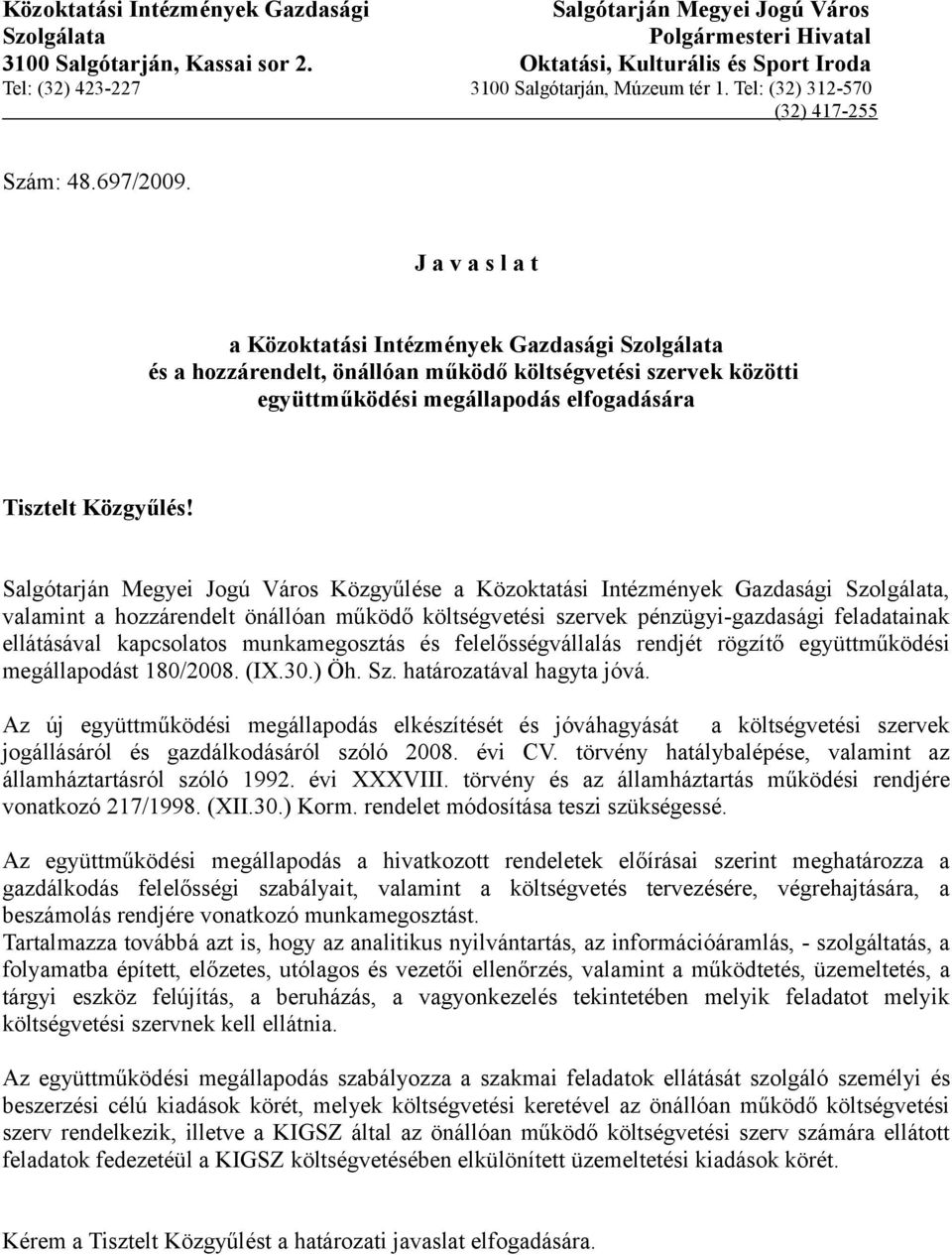 Közoktatási Intézmények Gazdasági Szolgálata
3100 Salgótarján, Kassai sor 2.
Tel: (32) 423-227

Salgótarján Megyei Jogú Város
Polgármesteri Hivatal
Oktatási, Kulturális és Sport Iroda
3100 Salgótarján, Múzeum tér 1. Tel: (32) 312-570
(32) 417-255

Szám: 48.697/2009.

J a v a s l a t

a Közoktatási Intézmények Gazdasági Szolgálata
és a hozzárendelt, önállóan működő költségvetési szervek közötti
együttműködési megállapodás elfogadására

Tisztelt Közgyűlés!

Salgótarján Megyei Jogú Város Közgyűlése a Közoktatási Intézmények Gazdasági Szolgálata, valamint a hozzárendelt önállóan működő költségvetési szervek pénzügyi-gazdasági feladatainak ellátásával kapcsolatos munkamegosztás és felelősségvállalás rendjét rögzítő együttműködési megállapodást 180/2008. (IX.30.) Öh. Sz. határozatával hagyta jóvá.

Az új együttműködési megállapodás elkészítését és jóváhagyását a költségvetési szervek jogállásáról és gazdálkodásáról szóló 2008. évi CV. törvény hatálybalépése, valamint az államháztartásról szóló 1992. évi XXXVIII. törvény és az államháztartás működési rendjére vonatkozó 217/1998. (XII.30.) Korm. rendelet módosítása teszi szükségessé.

Az együttműködési megállapodás a hivatkozott rendeletek előírásai szerint meghatározza a gazdálkodás felelősségi szabályait, valamint a költségvetés tervezésére, végrehajtására, a beszámolás rendjére vonatkozó munkamegosztást.
Tartalmazza továbbá azt is, hogy az analitikus nyilvántartás, az információáramlás, - szolgáltatás, a folyamatba épített, előzetes, utólagos és vezetői ellenőrzés, valamint a működtetés, üzemeltetés, a tárgyi eszköz felújítás, a beruházás, a vagyonkezelés tekintetében melyik feladatot melyik költségvetési szervnek kell ellátnia.

Az együttműködési megállapodás szabályozza a szakmai feladatok ellátását szolgáló személyi és beszerzési célú kiadások körét, melyek költségvetési keretével az önállóan működő költségvetési szerv rendelkezik, illetve a KIGSZ által az önállóan működő költségvetési szerv számára ellátott feladatok fedezetéül a KIGSZ költségvetésében elkülönített üzemeltetési kiadások körét.

Kérem a Tisztelt Közgyűlést a határozati javaslat elfogadására.